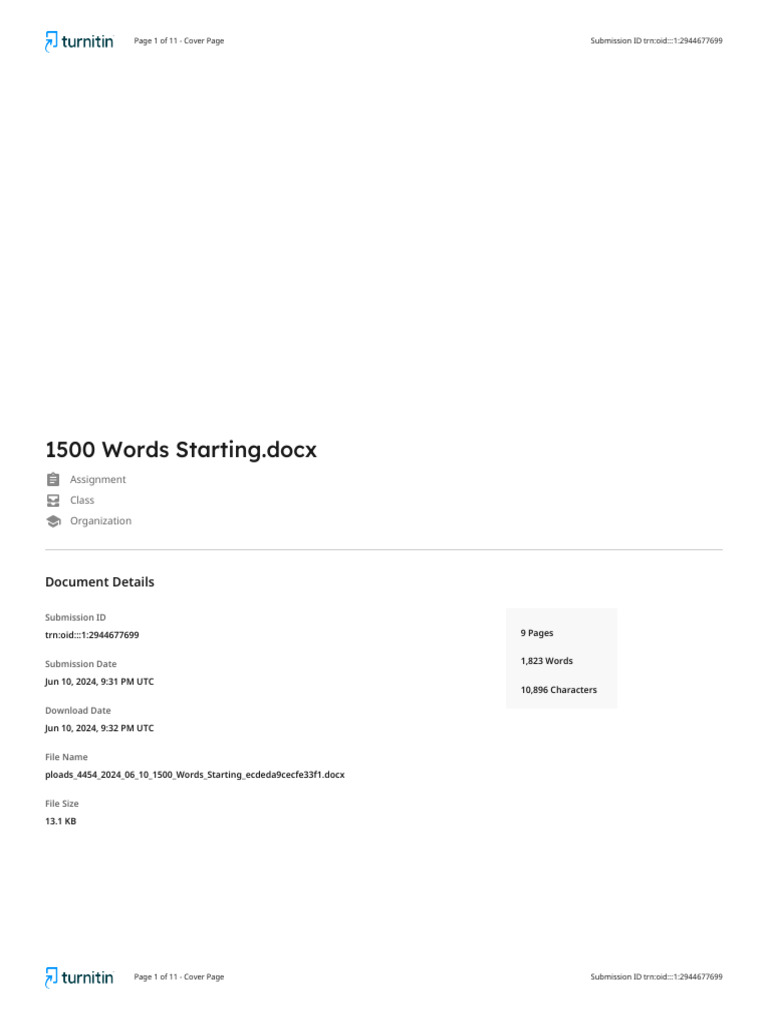 turnitin Page 1 of 11 - Cover Page Submission ID trn:oid:::1:2944677699

1500 Words Starting.docx

Assignment

Class

Organization

Document Details

Submission ID
trn:oid:::1:2944677699

Submission Date
Jun 10, 2024, 9:31 PM UTC

Download Date
Jun 10, 2024, 9:32 PM UTC

File Name
ploads_4454_2024_06_10_1500_Words_Starting_ecdeda9cecfe33f1.docx

File Size
13.1 KB

9 Pages

1,823 Words

10,896 Characters

turnitin Page 1 of 11 - Cover Page Submission ID trn:oid:::1:2944677699